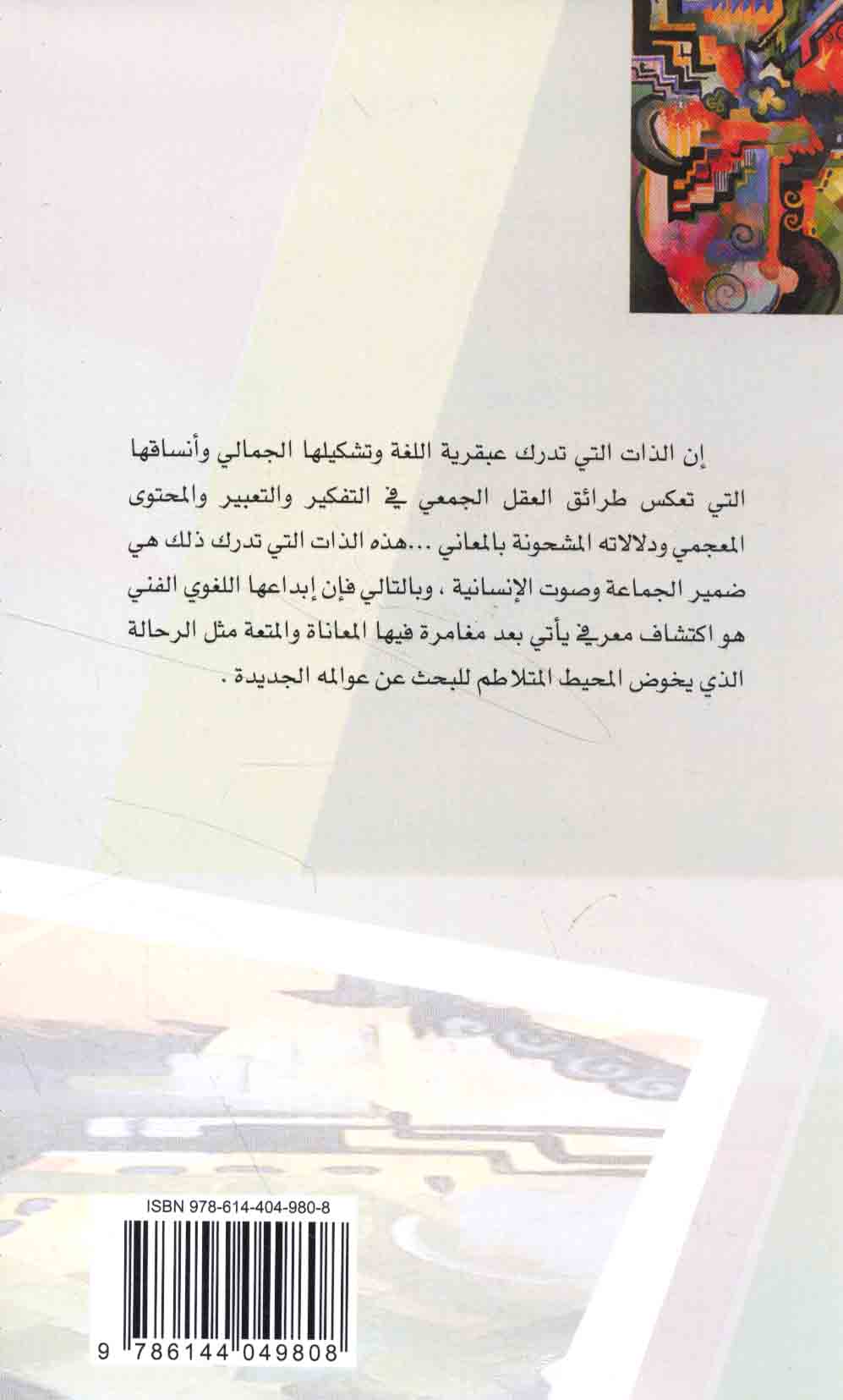 إن الذات التي تدرك عبقرية اللغة وتشكيلها الجمالي وأنساقها التي تعكس طرائق العقل الجمعي في التفكير والتعبير والمحتوى المعجمي ودلالاته المشحونة بالمعاني ...هذه الذات التي تدرك ذلك هي ضمير الجماعة وصوت الإنسانية ، وبالتالي فإن إبداعها اللغوي الفني هو اكتشاف معرفي يأتي بعد مغامرة فيها المعاناة والمتعة مثل الرحالة الذي يخوض المحيط المتلاطم للبحث عن عوالمه الجديدة .

ISBN 978-614-404-980-8

9 786144 049808